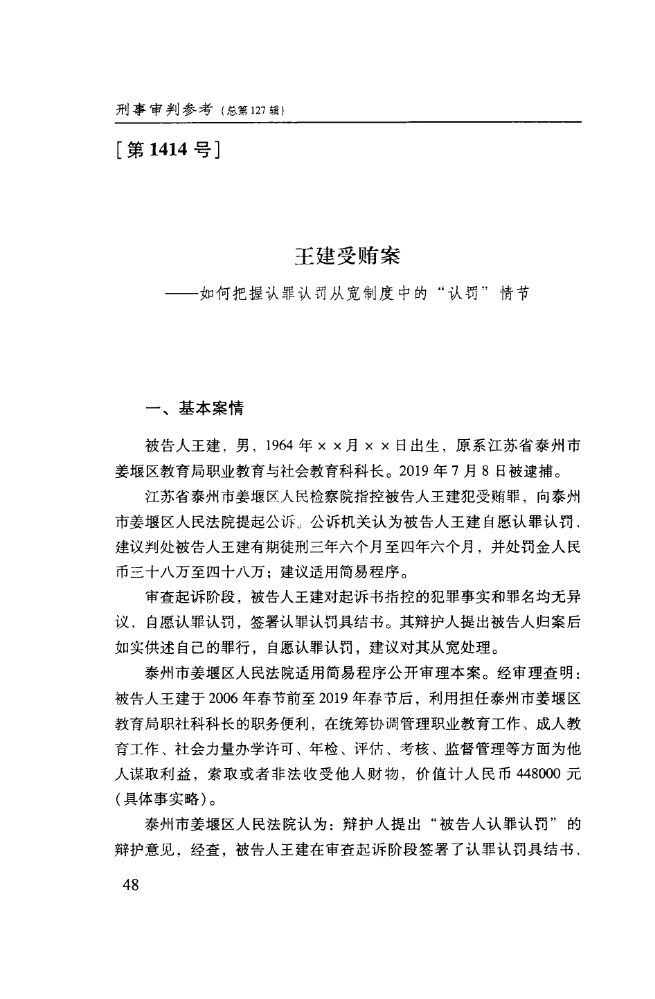 刑事审判参考（总第127辑）

［第1414号］

王建受贿案

——如何把握认罪认罚从宽制度中的“认罚”情节

一、基本案情

被告人王建，男，1964年××月××日出生，原系江苏省泰州市姜堰区教育局职业教育与社会教育科科长。2019年7月8日被逮捕。

江苏省泰州市姜堰区人民检察院指控被告人王建犯受贿罪，向泰州市姜堰区人民法院提起公诉。公诉机关认为被告人王建自愿认罪认罚，建议判处被告人王建有期徒刑三年六个月至四年六个月，并处罚金人民币三十八万至四十八万；建议适用简易程序。

审查起诉阶段，被告人王建对起诉书指控的犯罪事实和罪名均无异议，自愿认罪认罚，签署认罪认罚具结书。其辩护人提出被告人归案后如实供述自己的罪行，自愿认罪认罚，建议对其从宽处理。

泰州市姜堰区人民法院适用简易程序公开审理本案。经审理查明：被告人王建于2006年春节前至2019年春节后，利用担任泰州市姜堰区教育局职社科科长的职务便利，在统筹协调管理职业教育工作、成人教育工作、社会力量办学许可、年检、评估、考核、监督管理等方面为他人谋取利益，索取或者非法收受他人财物，价值计人民币448000元（具体事实略）。

泰州市姜堰区人民法院认为：辩护人提出“被告人认罪认罚”的辩护意见，经查，被告人王建在审查起诉阶段签署了认罪认罚具结书，

48